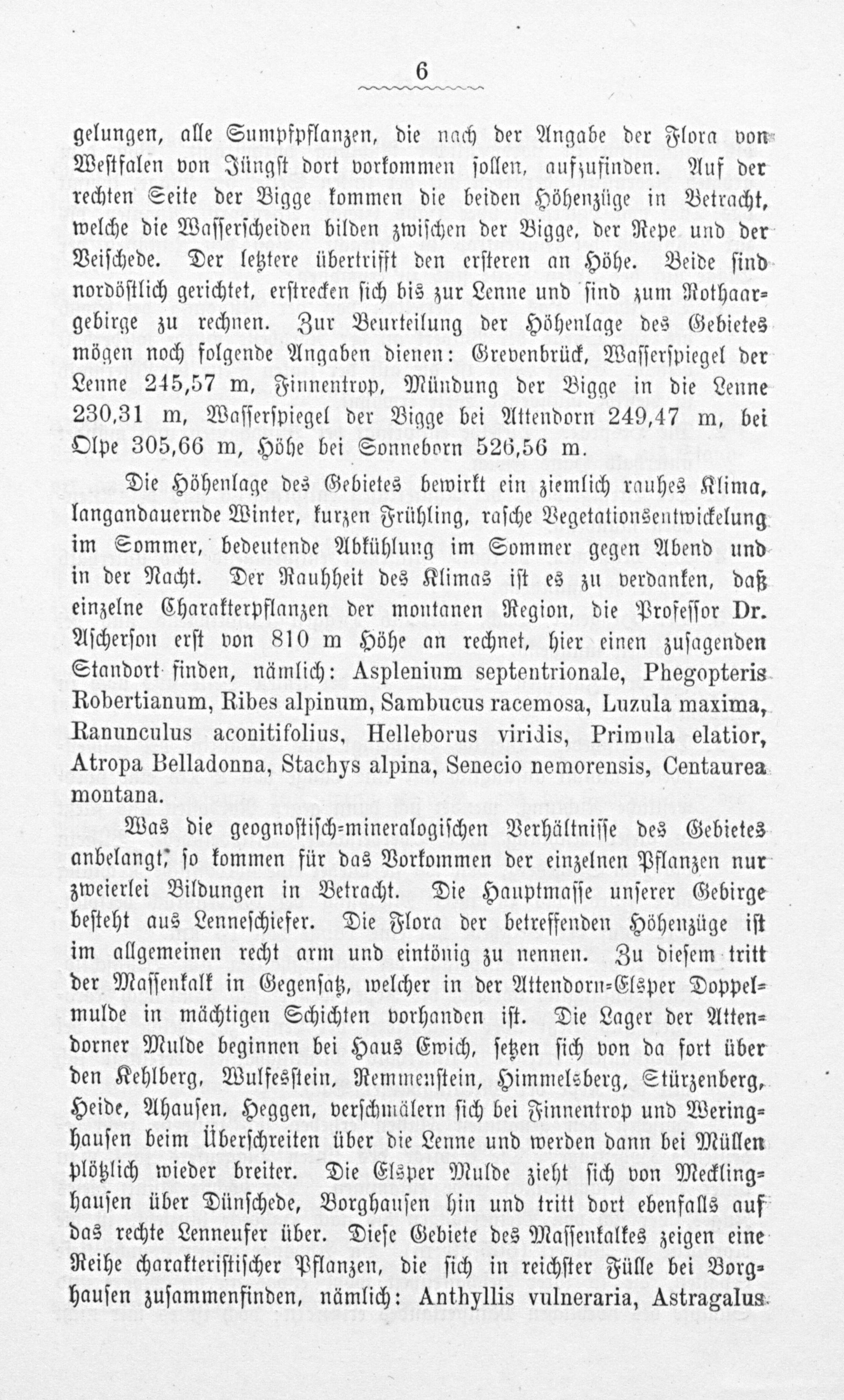 6

gelungen, alle Sumpfpflanzen, die nach der Angabe der Flora von Westfalen von Jüngst dort vorkommen sollen, aufzufinden. Auf der rechten Seite der Bigge kommen die beiden Höhenzüge in Betracht, welche die Wasserscheiden bilden zwischen der Bigge, der Repe und der Veischede. Der letztere übertrifft den ersteren an Höhe. Beide sind nordöstlich gerichtet, erstrecken sich bis zur Lenne und sind zum Rothaargebirge zu rechnen. Zur Beurteilung der Höhenlage des Gebietes mögen noch folgende Angaben dienen: Grevenbrück, Wasserspiegel der Lenne 245,57 m, Finnentrop, Mündung der Bigge in die Lenne 230,31 m, Wasserspiegel der Bigge bei Attendorn 249,47 m, bei Olpe 305,66 m, Höhe bei Sonneborn 526,56 m.

Die Höhenlage des Gebietes bewirkt ein ziemlich rauhes Klima, langandauernde Winter, kurzen Frühling, rasche Vegetationsentwickelung im Sommer, bedeutende Abkühlung im Sommer gegen Abend und in der Nacht. Der Rauhheit des Klimas ist es zu verdanken, daß einzelne Charakterpflanzen der montanen Region, die Professor Dr. Ascherson erst von 810 m Höhe an rechnet, hier einen zusagenden Standort finden, nämlich: Asplenium septentrionale, Phegopteris Robertianum, Ribes alpinum, Sambucus racemosa, Luzula maxima, Ranunculus aconitifolius, Helleborus viridis, Primula elatior, Atropa Belladonna, Stachys alpina, Senecio nemorensis, Centaurea montana.

Was die geognostisch-mineralogischen Verhältnisse des Gebietes anbelangt, so kommen für das Vorkommen der einzelnen Pflanzen nur zweierlei Bildungen in Betracht. Die Hauptmasse unserer Gebirge besteht aus Lenneschiefer. Die Flora der betreffenden Höhenzüge ist im allgemeinen recht arm und eintönig zu nennen. Zu diesem tritt der Massenkalk in Gegensatz, welcher in der Attendorn-Elsper Doppelmulde in mächtigen Schichten vorhanden ist. Die Lager der Attendorner Mulde beginnen bei Haus Ewich, setzen sich von da fort über den Kehlberg, Wulfesstein, Remmenstein, Himmelsberg, Stürzenberg, Heide, Ahausen, Heggen, verschmälern sich bei Finnentrop und Weringhausen beim Überschreiten über die Lenne und werden dann bei Müllen plötzlich wieder breiter. Die Elsper Mulde zieht sich von Mecklinghausen über Dünschede, Borghausen hin und tritt dort ebenfalls auf das rechte Lenneufer über. Diese Gebiete des Massenkalkes zeigen eine Reihe charakteristischer Pflanzen, die sich in reichster Fülle bei Borghausen zusammenfinden, nämlich: Anthyllis vulneraria, Astragalus